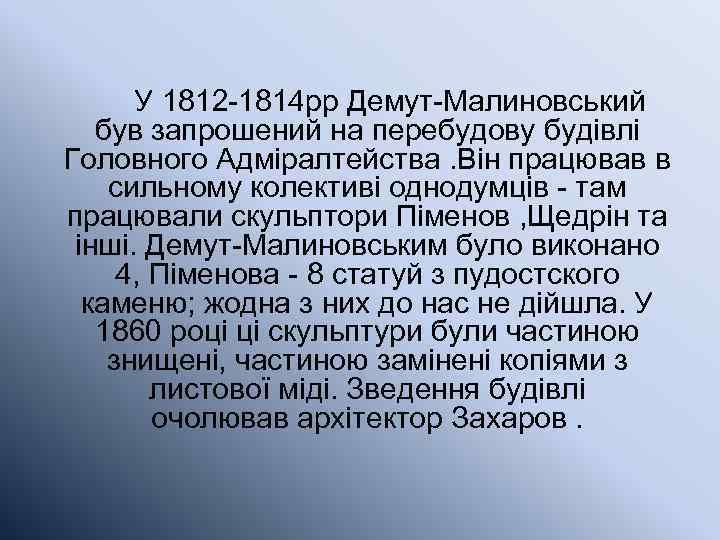 У 1812-1814рр Демут-Малиновський був запрошений на перебудову будівлі Головного Адміралтейства .Він працював в сильному колективі однодумців - там працювали скульптори Піменов ,Щедрін та інші. Демут-Малиновським було виконано 4, Піменова - 8 статуй з пудостского каменю; жодна з них до нас не дійшла. У 1860 році ці скульптури були частиною знищені, частиною замінені копіями з листової міді. Зведення будівлі очолював архітектор Захаров .